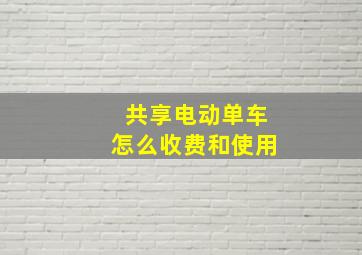 共享电动单车
怎么收费和使用